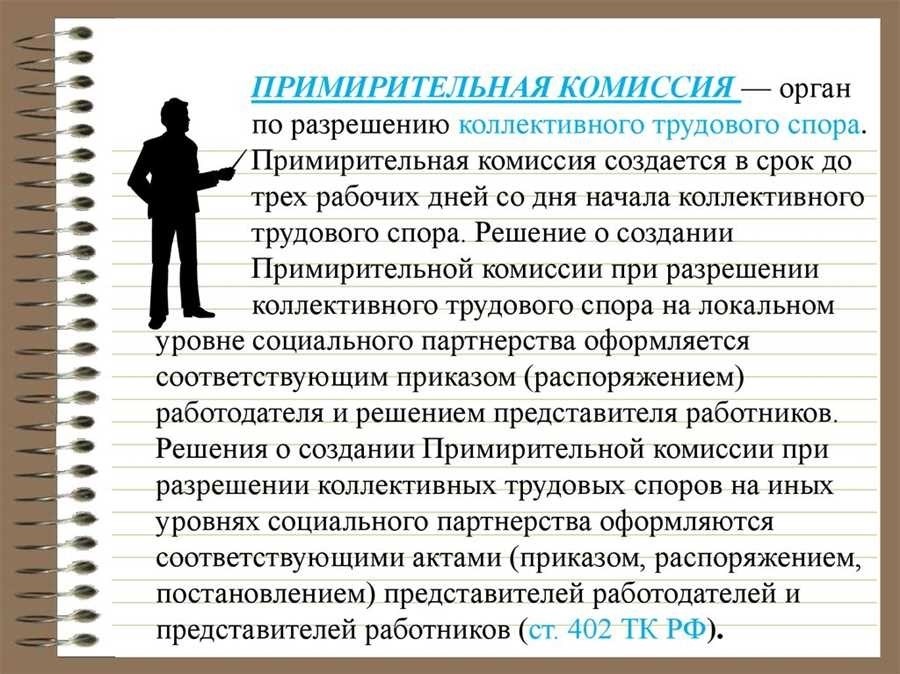 ПРИМИРИТЕЛЬНАЯ КОМИССИЯ — орган по разрешению коллективного трудового спора. Примирительная комиссия создается в срок до трех рабочих дней со дня начала коллективного трудового спора. Решение о создании Примирительной комиссии при разрешении коллективного трудового спора на локальном уровне социального партнерства оформляется соответствующим приказом (распоряжением) работодателя и решением представителя работников. Решения о создании Примирительной комиссии при разрешении коллективных трудовых споров на иных уровнях социального партнерства оформляются соответствующими актами (приказом, распоряжением, постановлением) представителей работодателей и представителей работников (ст. 402 ТК РФ).